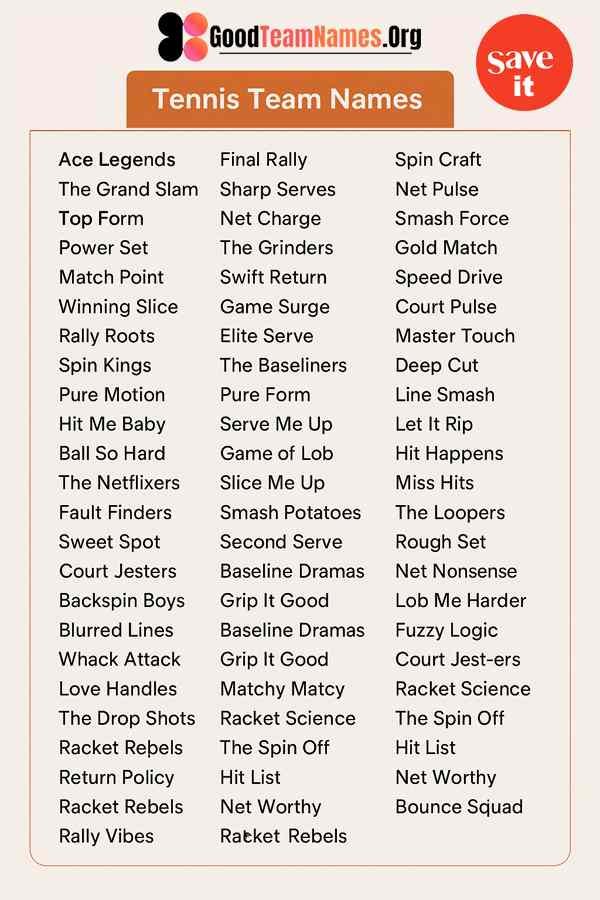 GoodTeamNames.Org

Save it

Tennis Team Names

Ace Legends
The Grand Slam
Top Form
Power Set
Match Point
Winning Slice
Rally Roots
Spin Kings
Pure Motion
Hit Me Baby
Ball So Hard
The Netflixers
Fault Finders
Sweet Spot
Court Jesters
Backspin Boys
Blurred Lines
Whack Attack
Love Handles
The Drop Shots
Racket Rebels
Return Policy
Racket Rebels
Rally Vibes

Final Rally
Sharp Serves
Net Charge
The Grinders
Swift Return
Game Surge
Elite Serve
The Baseliners
Pure Form
Serve Me Up
Game of Lob
Slice Me Up
Smash Potatoes
Second Serve
Baseline Dramas
Grip It Good
Baseline Dramas
Grip It Good
Matchy Matcy
Racket Science
The Spin Off
Hit List
Net Worthy
Racket Rebels

Spin Craft
Net Pulse
Smash Force
Gold Match
Speed Drive
Court Pulse
Master Touch
Deep Cut
Line Smash
Let It Rip
Hit Happens
Miss Hits
The Loopers
Rough Set
Net Nonsense
Lob Me Harder
Fuzzy Logic
Court Jest-ers
Racket Science
The Spin Off
Hit List
Net Worthy
Bounce Squad